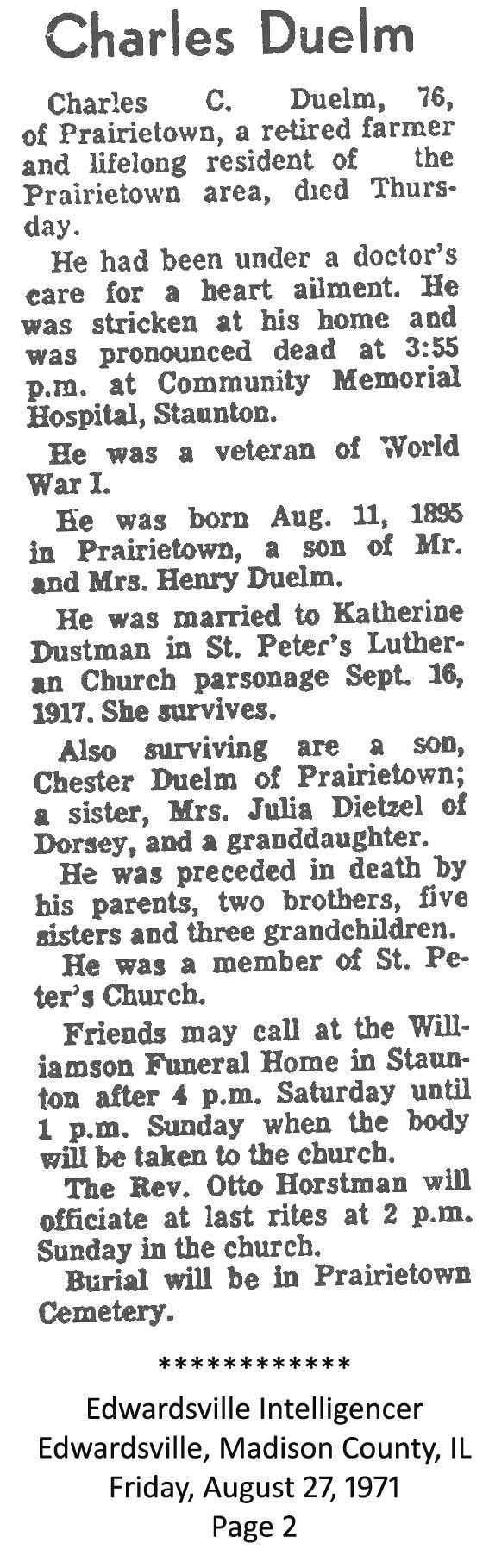 Charles Duelm

Charles C. Duelm, 76, of Prairietown, a retired farmer and lifelong resident of the Prairietown area, died Thursday.

He had been under a doctor's care for a heart ailment. He was stricken at his home and was pronounced dead at 3:55 p.m. at Community Memorial Hospital, Staunton.

He was a veteran of World War I.

He was born Aug. 11, 1895 in Prairietown, a son of Mr. and Mrs. Henry Duelm.

He was married to Katherine Dustman in St. Peter's Lutheran Church parsonage Sept. 16, 1917. She survives.

Also surviving are a son, Chester Duelm of Prairietown; a sister, Mrs. Julia Dietzel of Dorsey, and a granddaughter.

He was preceded in death by his parents, two brothers, five sisters and three grandchildren.

He was a member of St. Peter's Church.

Friends may call at the Williamson Funeral Home in Staunton after 4 p.m. Saturday until 1 p.m. Sunday when the body will be taken to the church.

The Rev. Otto Horstman will officiate at last rites at 2 p.m. Sunday in the church.

Burial will be in Prairietown Cemetery.

************

Edwardsville Intelligencer
Edwardsville, Madison County, IL
Friday, August 27, 1971
Page 2